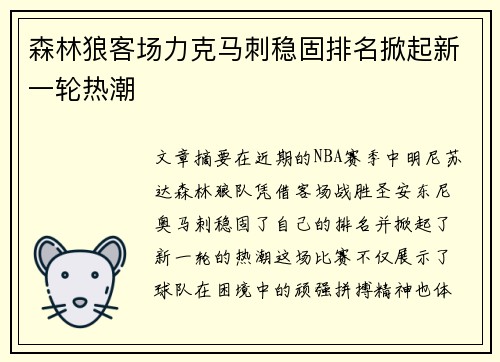 森林狼客场力克马刺稳固排名掀起新一轮热潮

文章摘要在近期的NBA赛季中明尼苏达森林狼队凭借客场战胜圣安东尼奥马刺稳固了自己的排名并掀起了新一轮的热潮这场比赛不仅展示了球队在困境中的顽强拼搏精神也体